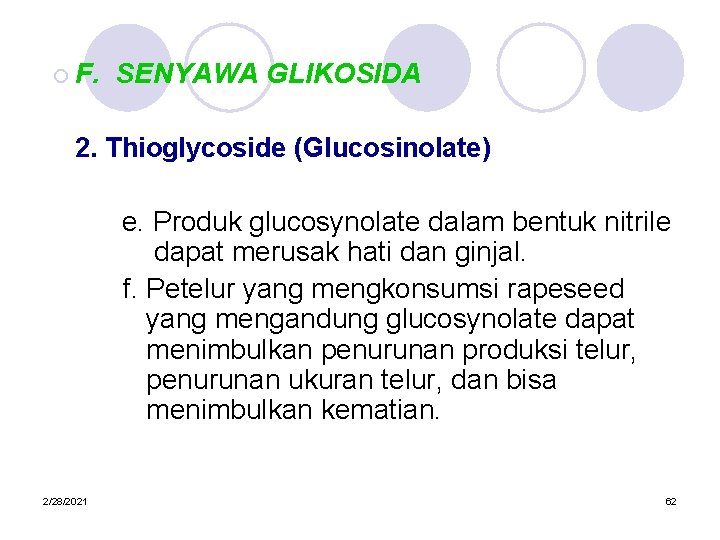 F. SENYAWA GLIKOSIDA

2. Thioglycoside (Glucosinolate)

e. Produk glucosynolate dalam bentuk nitrile dapat merusak hati dan ginjal.

f. Petelur yang mengkonsumsi rapeseed yang mengandung glucosynolate dapat menimbulkan penurunan produksi telur, penurunan ukuran telur, dan bisa menimbulkan kematian.

2/28/2021

62